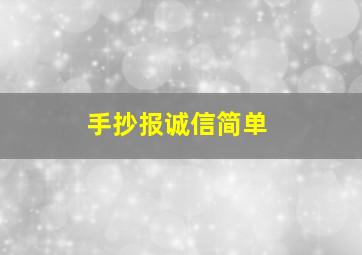 手抄报诚信简单